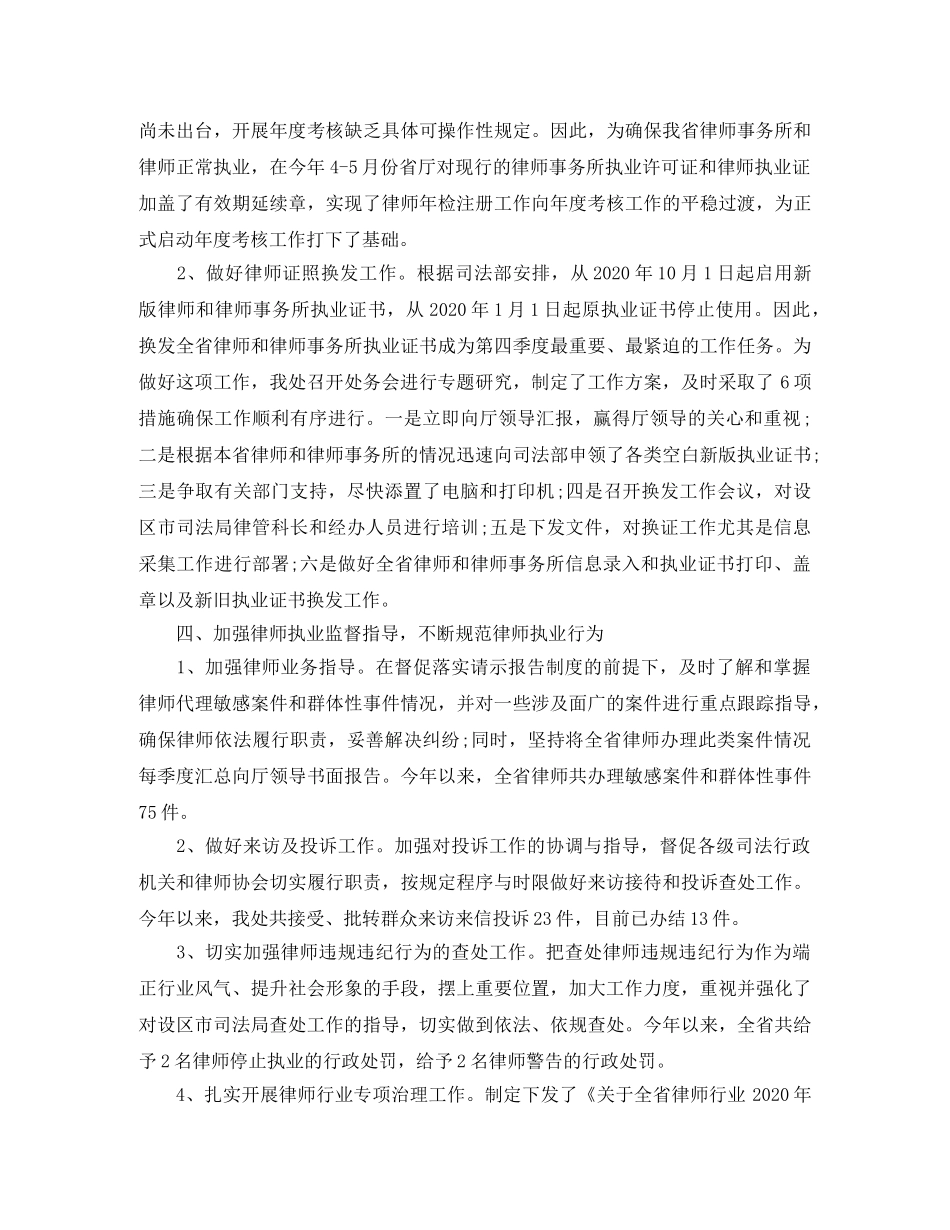 尚未出台，开展年度考核缺乏具体可操作性规定。因此，为确保我省律师事务所和律师正常执业，在今年 4-5 月份省厅对现行的律师事务所执业许可证和律师执业证加盖了有效期延续章，实现了律师年检注册工作向年度考核工作的平稳过渡，为正式启动年度考核工作打下了基础。

2、做好律师证照换发工作。根据司法部安排，从 2020 年 10 月 1 日起启用新版律师和律师事务所执业证书，从 2020 年 1 月 1 日起原执业证书停止使用。因此，换发全省律师和律师事务所执业证书成为第四季度最重要、最紧迫的工作任务。为做好这项工作，我处召开处务会进行专题研究，制定了工作方案，及时采取了 6 项措施确保工作顺利有序进行。一是立即向厅领导汇报，赢得厅领导的关心和重视；二是根据本省律师和律师事务所的情况迅速向司法部申领了各类空白新版执业证书;三是争取有关部门支持，尽快添置了电脑和打印机;四是召开换发工作会议，对设区市司法局律管科长和经办人员进行培训;五是下发文件，对换证工作尤其是信息采集工作进行部署;六是做好全省律师和律师事务所信息录入和执业证书打印、盖章以及新旧执业证书换发工作。

四、加强律师执业监督指导，不断规范律师执业行为

1、加强律师业务指导。在督促落实请示报告制度的前提下，及时了解和掌握律师代理敏感案件和群体性事件情况，并对一些涉及面广的案件进行重点跟踪指导，确保律师依法履行职责，妥善解决纠纷;同时，坚持将全省律师办理此类案件情况每季度汇总向厅领导书面报告。今年以来，全省律师共办理敏感案件和群体性事件 75 件。

2、做好来访及投诉工作。加强对投诉工作的协调与指导，督促各级司法行政机关和律师协会切实履行职责，按规定程序与时限做好来访接待和投诉查处工作。今年以来，我处共接受、批转群众来访来信投诉 23 件，目前已办结 13 件。

3、切实加强律师违规违纪行为的查处工作。把查处律师违规违纪行为作为端正行业风气、提升社会形象的手段，摆上重要位置，加大工作力度，重视并强化了对设区市司法局查处工作的指导，切实做到依法、依规查处。今年以来，全省共给予 2 名律师停止执业的行政处罚，给予 2 名律师警告的行政处罚。

4、扎实开展律师行业专项治理工作。制定下发了《关于全省律师行业 2020 年